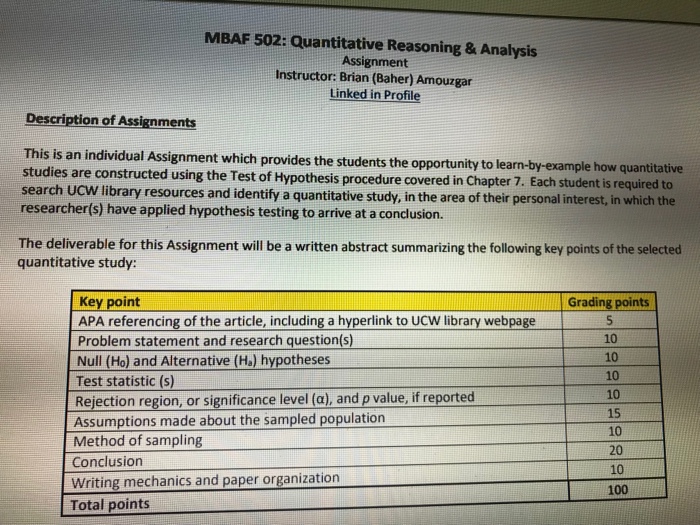 MBAF 502: Quantitative Reasoning & Analysis
Assignment
Instructor: Brian (Baher) Amouzgar
Linked in Profile

Description of Assignments

This is an individual Assignment which provides the students the opportunity to learn-by-example how quantitative studies are constructed using the Test of Hypothesis procedure covered in Chapter 7. Each student is required to search UCW library resources and identify a quantitative study, in the area of their personal interest, in which the researcher(s) have applied hypothesis testing to arrive at a conclusion.

The deliverable for this Assignment will be a written abstract summarizing the following key points of the selected quantitative study:

| Key point | Grading points |
|---|---|
| APA referencing of the article, including a hyperlink to UCW library webpage | 5 |
| Problem statement and research question(s) | 10 |
| Null ($H_0$) and Alternative ($H_a$) hypotheses | 10 |
| Test statistic (s) | 10 |
| Rejection region, or significance level ($\alpha$), and $p$ value, if reported | 10 |
| Assumptions made about the sampled population | 15 |
| Method of sampling | 10 |
| Conclusion | 20 |
| Writing mechanics and paper organization | 10 |
| Total points | 100 |